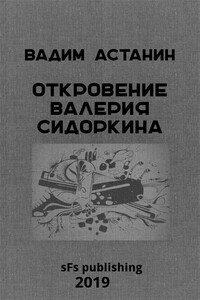 ВАДИМ АСТАНИН

ОТКРОВЕНИЕ ВАЛЕРИЯ СИДОРКИНА

sFs publishing
2019